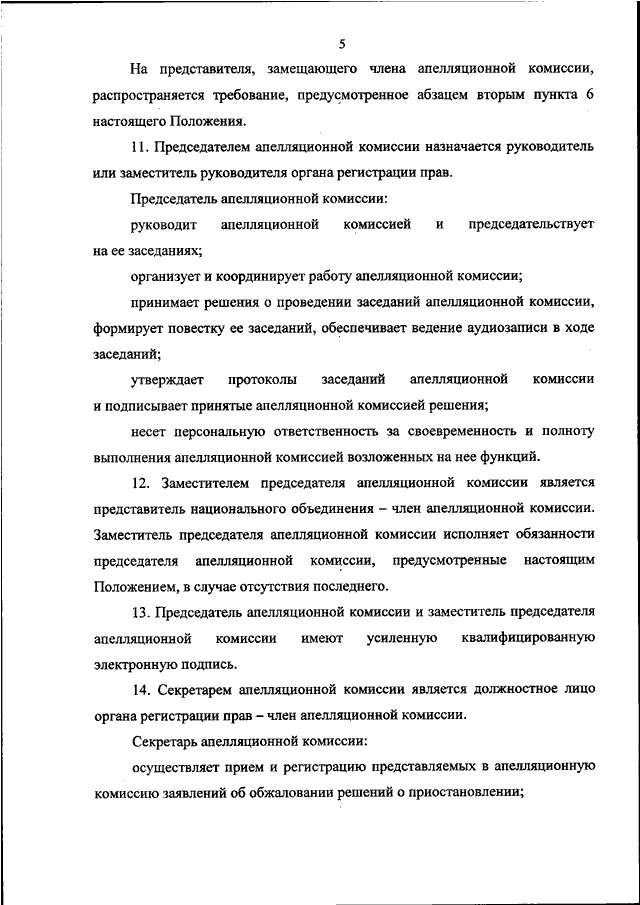 5

На представителя, замещающего члена апелляционной комиссии, распространяется требование, предусмотренное абзацем вторым пункта 6 настоящего Положения.

11. Председателем апелляционной комиссии назначается руководитель или заместитель руководителя органа регистрации прав.

Председатель апелляционной комиссии:

руководит апелляционной комиссией и председательствует на ее заседаниях;

организует и координирует работу апелляционной комиссии;

принимает решения о проведении заседаний апелляционной комиссии, формирует повестку ее заседаний, обеспечивает ведение аудиозаписи в ходе заседаний;

утверждает протоколы заседаний апелляционной комиссии и подписывает принятые апелляционной комиссией решения;

несет персональную ответственность за своевременность и полноту выполнения апелляционной комиссией возложенных на нее функций.

12. Заместителем председателя апелляционной комиссии является представитель национального объединения – член апелляционной комиссии. Заместитель председателя апелляционной комиссии исполняет обязанности председателя апелляционной комиссии, предусмотренные настоящим Положением, в случае отсутствия последнего.

13. Председатель апелляционной комиссии и заместитель председателя апелляционной комиссии имеют усиленную квалифицированную электронную подпись.

14. Секретарем апелляционной комиссии является должностное лицо органа регистрации прав – член апелляционной комиссии.

Секретарь апелляционной комиссии:

осуществляет прием и регистрацию представляемых в апелляционную комиссию заявлений об обжаловании решений о приостановлении;